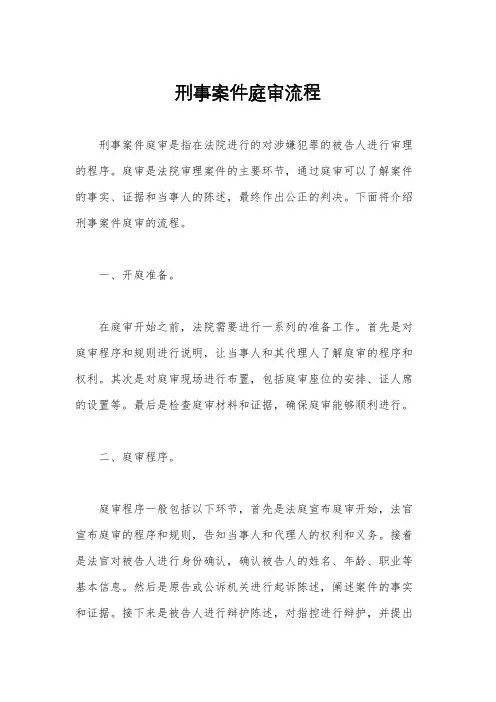 刑事案件庭审流程

刑事案件庭审是指在法院进行的对涉嫌犯罪的被告人进行审理的程序。庭审是法院审理案件的主要环节，通过庭审可以了解案件的事实、证据和当事人的陈述，最终作出公正的判决。下面将介绍刑事案件庭审的流程。

一、开庭准备。

在庭审开始之前，法院需要进行一系列的准备工作。首先是对庭审程序和规则进行说明，让当事人和其代理人了解庭审的程序和权利。其次是对庭审现场进行布置，包括庭审座位的安排、证人席的设置等。最后是检查庭审材料和证据，确保庭审能够顺利进行。

二、庭审程序。

庭审程序一般包括以下环节，首先是法庭宣布庭审开始，法官宣布庭审的程序和规则，告知当事人和代理人的权利和义务。接着是法官对被告人进行身份确认，确认被告人的姓名、年龄、职业等基本信息。然后是原告或公诉机关进行起诉陈述，阐述案件的事实和证据。接下来是被告人进行辩护陈述，对指控进行辩护，并提出